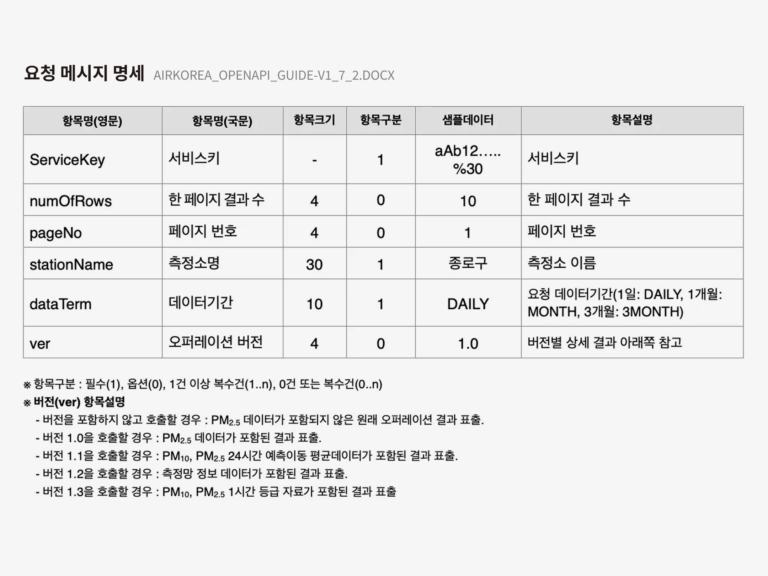 요청 메시지 명세 AIRKOREA_OPENAPI_GUIDE-V1_7_2.DOCX

| 항목명(영문) | 항목명(국문) | 항목크기 | 항목구분 | 샘플데이터 | 항목설명 |
|---|---|---|---|---|---|
| ServiceKey | 서비스키 | - | 1 | aAb12….. %30 | 서비스키 |
| numOfRows | 한 페이지 결과 수 | 4 | 0 | 10 | 한 페이지 결과 수 |
| pageNo | 페이지 번호 | 4 | 0 | 1 | 페이지 번호 |
| stationName | 측정소명 | 30 | 1 | 종로구 | 측정소 이름 |
| dataTerm | 데이터기간 | 10 | 1 | DAILY | 요청 데이터기간(1일: DAILY, 1개월: MONTH, 3개월: 3MONTH) |
| ver | 오퍼레이션 버전 | 4 | 0 | 1.0 | 버전별 상세 결과 아래쪽 참고 |

※ 항목구분 : 필수(1), 옵션(0), 1건 이상 복수건(1..n), 0건 또는 복수건(0..n)
※ 버전(ver) 항목설명
- 버전을 포함하지 않고 호출할 경우 : $PM_{2.5}$ 데이터가 포함되지 않은 원래 오퍼레이션 결과 표출.
- 버전 1.0을 호출할 경우 : $PM_{2.5}$ 데이터가 포함된 결과 표출.
- 버전 1.1을 호출할 경우 : $PM_{10}$, $PM_{2.5}$ 24시간 예측이동 평균데이터가 포함된 결과 표출.
- 버전 1.2을 호출할 경우 : 측정망 정보 데이터가 포함된 결과 표출.
- 버전 1.3을 호출할 경우 : $PM_{10}$, $PM_{2.5}$ 1시간 등급 자료가 포함된 결과 표출